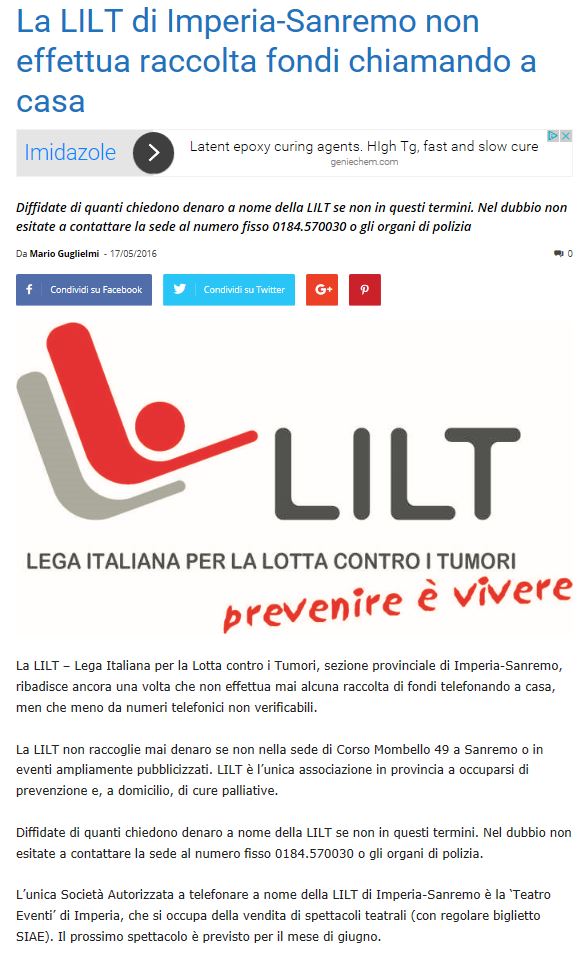 La LILT di Imperia-Sanremo non effettua raccolta fondi chiamando a casa

Imidazole
Latent epoxy curing agents. HIgh Tg, fast and slow cure
geniechem.com

Diffidate di quanti chiedono denaro a nome della LILT se non in questi termini. Nel dubbio non esitate a contattare la sede al numero fisso 0184.570030 o gli organi di polizia

Da Mario Guglielmi - 17/05/2016

0

Condividi su Facebook
Condividi su Twitter

LILT
LEGA ITALIANA PER LA LOTTA CONTRO I TUMORI
prevenire è vivere

La LILT – Lega Italiana per la Lotta contro i Tumori, sezione provinciale di Imperia-Sanremo, ribadisce ancora una volta che non effettua mai alcuna raccolta di fondi telefonando a casa, men che meno da numeri telefonici non verificabili.

La LILT non raccoglie mai denaro se non nella sede di Corso Mombello 49 a Sanremo o in eventi ampliamente pubblicizzati. LILT è l'unica associazione in provincia a occuparsi di prevenzione e, a domicilio, di cure palliative.

Diffidate di quanti chiedono denaro a nome della LILT se non in questi termini. Nel dubbio non esitate a contattare la sede al numero fisso 0184.570030 o gli organi di polizia.

L'unica Società Autorizzata a telefonare a nome della LILT di Imperia-Sanremo è la 'Teatro Eventi' di Imperia, che si occupa della vendita di spettacoli teatrali (con regolare biglietto SIAE). Il prossimo spettacolo è previsto per il mese di giugno.